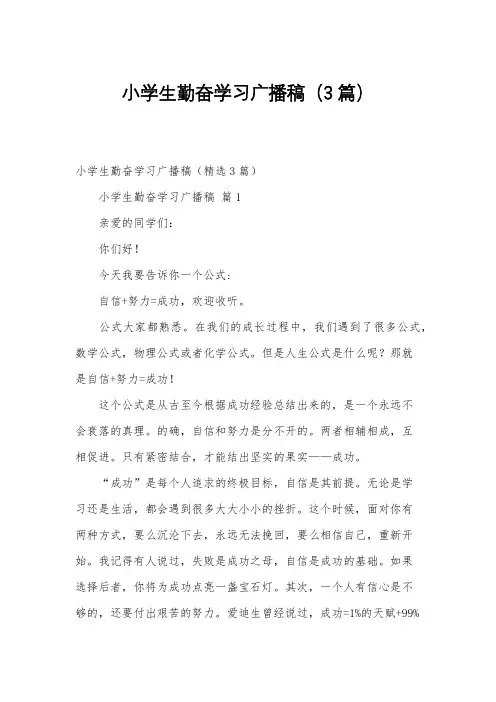 小学生勤奋学习广播稿（3篇）

小学生勤奋学习广播稿（精选3篇）

小学生勤奋学习广播稿 篇1

亲爱的同学们：

你们好！

今天我要告诉你一个公式：

自信+努力=成功，欢迎收听。

公式大家都熟悉。在我们的成长过程中，我们遇到了很多公式，数学公式，物理公式或者化学公式。但是人生公式是什么呢？那就是自信+努力=成功！

这个公式是从古至今根据成功经验总结出来的，是一个永远不会衰落的真理。的确，自信和努力是分不开的。两者相辅相成，互相促进。只有紧密结合，才能结出坚实的果实——成功。

“成功”是每个人追求的终极目标，自信是其前提。无论是学习还是生活，都会遇到很多大大小小的挫折。这个时候，面对你有两种方式，要么沉沦下去，永远无法挽回，要么相信自己，重新开始。我记得有人说过，失败是成功之母，自信是成功的基础。如果选择后者，你将为成功点亮一盏宝石灯。其次，一个人有信心是不够的，还要付出艰苦的努力。爱迪生曾经说过，成功=1%的天赋+99%